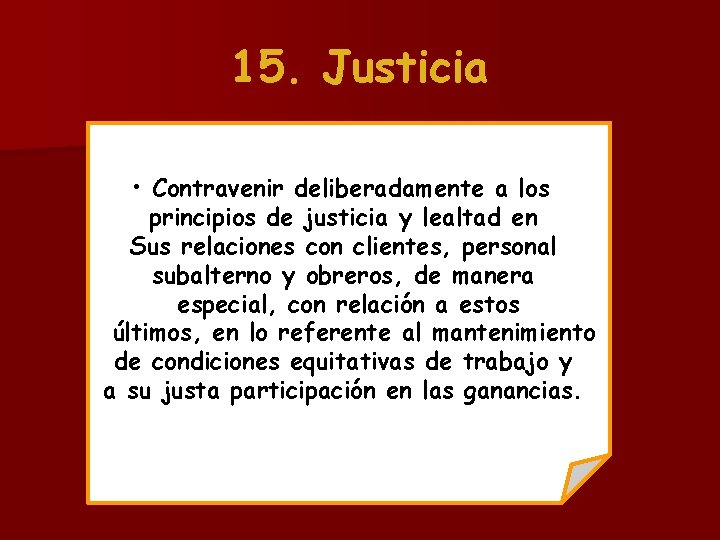 15. Justicia

• Contravenir deliberadamente a los principios de justicia y lealtad en Sus relaciones con clientes, personal subalterno y obreros, de manera especial, con relación a estos últimos, en lo referente al mantenimiento de condiciones equitativas de trabajo y a su justa participación en las ganancias.